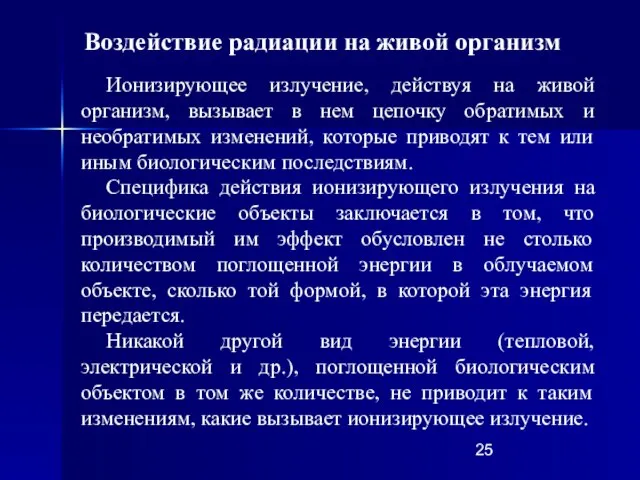 Воздействие радиации на живой организм

Ионизирующее излучение, действуя на живой организм, вызывает в нем цепочку обратимых и необратимых изменений, которые приводят к тем или иным биологическим последствиям.

Специфика действия ионизирующего излучения на биологические объекты заключается в том, что производимый им эффект обусловлен не столько количеством поглощенной энергии в облучаемом объекте, сколько той формой, в которой эта энергия передается.

Никакой другой вид энергии (тепловой, электрической и др.), поглощенной биологическим объектом в том же количестве, не приводит к таким изменениям, какие вызывает ионизирующее излучение.

25